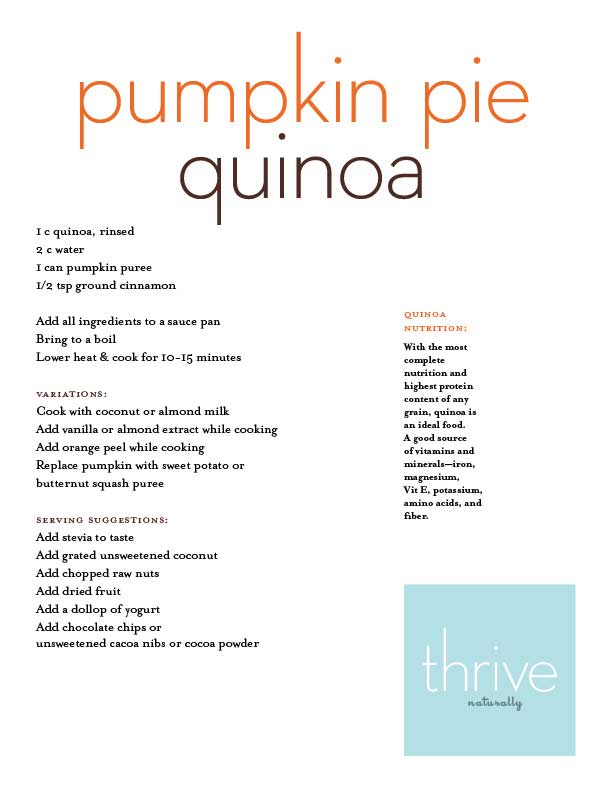 pumpkin pie
quinoa

1 c quinoa, rinsed
2 c water
1 can pumpkin puree
1/2 tsp ground cinnamon

Add all ingredients to a sauce pan
Bring to a boil
Lower heat & cook for 10-15 minutes

VARIATIONS:
Cook with coconut or almond milk
Add vanilla or almond extract while cooking
Add orange peel while cooking
Replace pumpkin with sweet potato or butternut squash puree

SERVING SUGGESTIONS:
Add stevia to taste
Add grated unsweetened coconut
Add chopped raw nuts
Add dried fruit
Add a dollop of yogurt
Add chocolate chips or unsweetened cacoa nibs or cocoa powder

QUINOA NUTRITION:
With the most complete nutrition and highest protein content of any grain, quinoa is an ideal food. A good source of vitamins and minerals—iron, magnesium, Vit E, potassium, amino acids, and fiber.

thrive
naturally